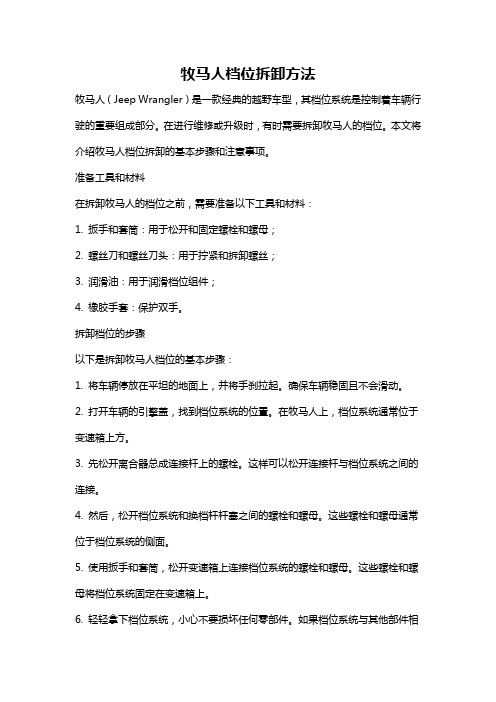 牧马人档位拆卸方法

牧马人（Jeep Wrangler）是一款经典的越野车型，其档位系统是控制着车辆行驶的重要组成部分。在进行维修或升级时，有时需要拆卸牧马人的档位。本文将介绍牧马人档位拆卸的基本步骤和注意事项。

准备工具和材料

在拆卸牧马人的档位之前，需要准备以下工具和材料：

1. 扳手和套筒：用于松开和固定螺栓和螺母；

2. 螺丝刀和螺丝刀头：用于拧紧和拆卸螺丝；

3. 润滑油：用于润滑档位组件；

4. 橡胶手套：保护双手。

拆卸档位的步骤

以下是拆卸牧马人档位的基本步骤：

1. 将车辆停放在平坦的地面上，并将手刹拉起。确保车辆稳固且不会滑动。

2. 打开车辆的引擎盖，找到档位系统的位置。在牧马人上，档位系统通常位于变速箱上方。

3. 先松开离合器总成连接杆上的螺栓。这样可以松开连接杆与档位系统之间的连接。

4. 然后，松开档位系统和换档杆杆套之间的螺栓和螺母。这些螺栓和螺母通常位于档位系统的侧面。

5. 使用扳手和套筒，松开变速箱上连接档位系统的螺栓和螺母。这些螺栓和螺母将档位系统固定在变速箱上。

6. 轻轻拿下档位系统，小心不要损坏任何零部件。如果档位系统与其他部件相